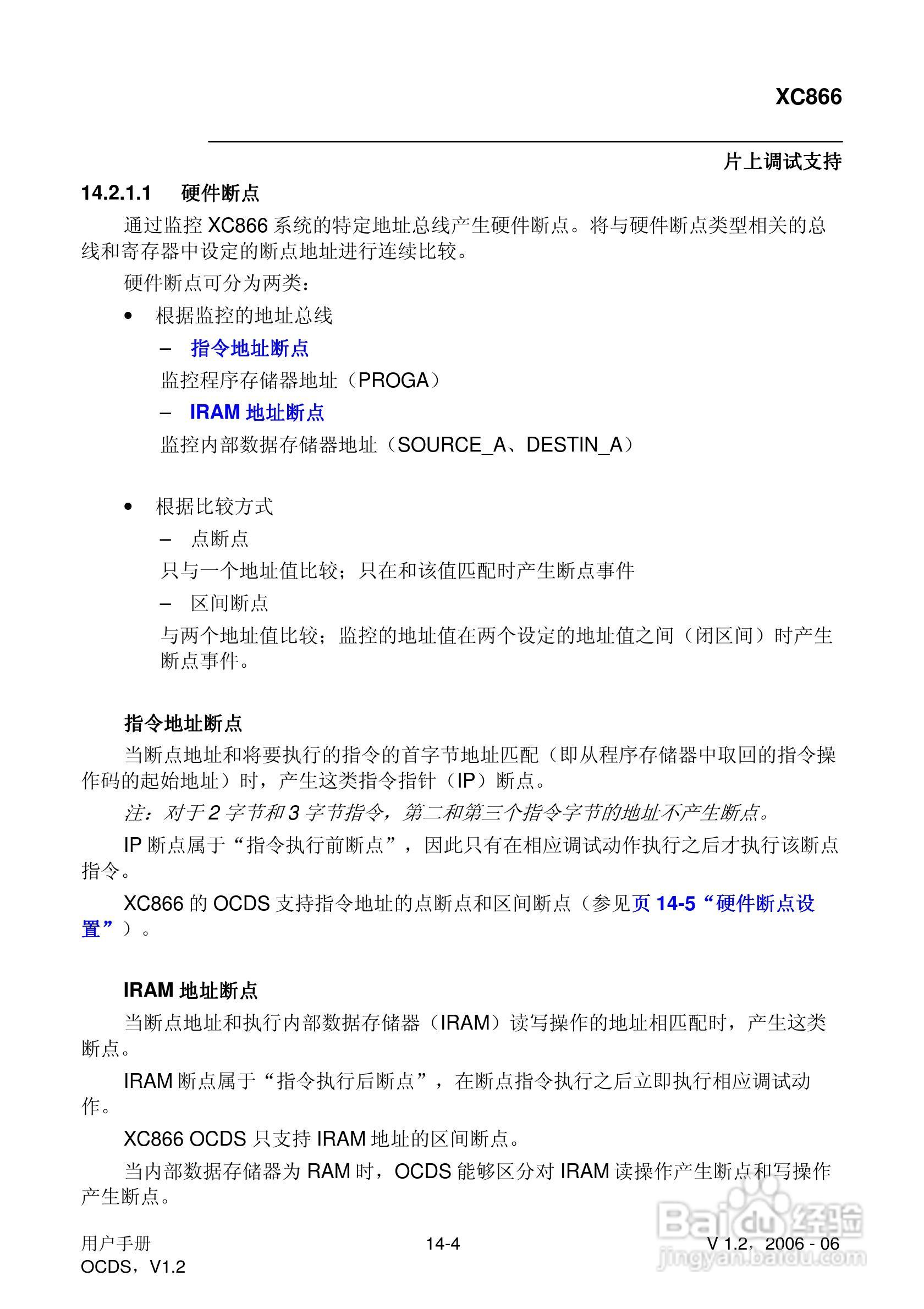 XC866

片上调试支持

14.2.1.1 硬件断点

通过监控XC866系统的特定地址总线产生硬件断点。将与硬件断点类型相关的总线和寄存器中设定的断点地址进行连续比较。

硬件断点可分为两类：

• 根据监控的地址总线

- 指令地址断点

监控程序存储器地址（PROGA）

- IRAM地址断点

监控内部数据存储器地址（SOURCE_A、DESTIN_A）

• 根据比较方式

- 点断点

只与一个地址值比较；只在和该值匹配时产生断点事件

- 区间断点

与两个地址值比较；监控的地址值在两个设定的地址值之间（闭区间）时产生断点事件。

指令地址断点

当断点地址和将要执行的指令的首字节地址匹配（即从程序存储器中取回的指令操作码的起始地址）时，产生这类指令指针（IP）断点。

注：对于2字节和3字节指令，第二和第三个指令字节的地址不产生断点。

IP断点属于“指令执行前断点”，因此只有在相应调试动作执行之后才执行该断点指令。

XC866的OCDS支持指令地址的点断点和区间断点（参见页14-5“硬件断点设置”）。

IRAM地址断点

当断点地址和执行内部数据存储器（IRAM）读写操作的地址相匹配时，产生这类断点。

IRAM断点属于“指令执行后断点”，在断点指令执行之后立即执行相应调试动作。

XC866 OCDS只支持IRAM地址的区间断点。

当内部数据存储器为RAM时，OCDS能够区分对IRAM读操作产生断点和写操作产生断点。

用户手册
OCDS，V1.2

14-4

V 1.2，2006 - 06

Baidu经验
jingyan.baidu.com